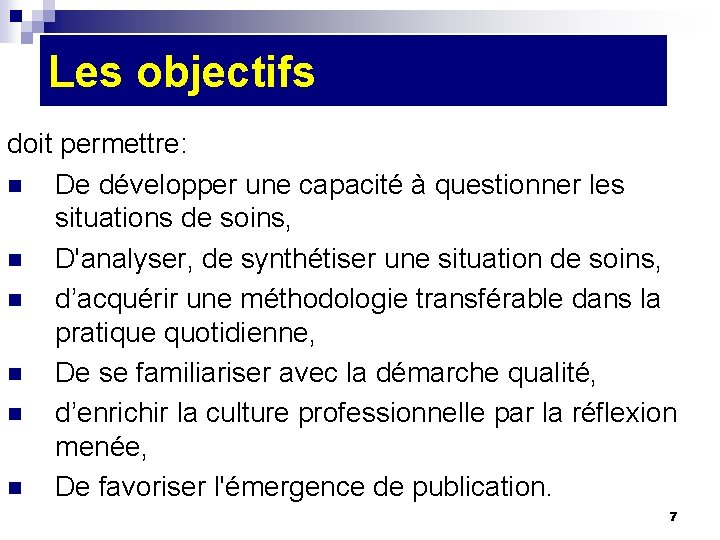 Les objectifs

doit permettre:

• De développer une capacité à questionner les situations de soins,
• D'analyser, de synthétiser une situation de soins,
• d'acquérir une méthodologie transférable dans la pratique quotidienne,
• De se familiariser avec la démarche qualité,
• d'enrichir la culture professionnelle par la réflexion menée,
• De favoriser l'émergence de publication.

7